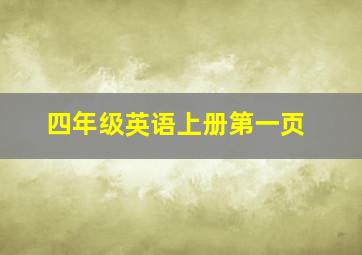 四年级英语上册第一页